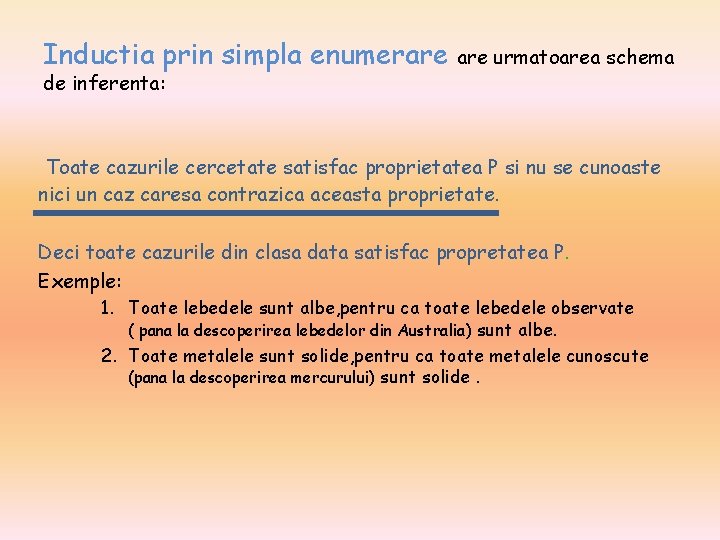 Inductia prin simpla enumerare are urmatoarea schema de inferenta:

Toate cazurile cercetate satisfac proprietatea P si nu se cunoaste nici un caz caresa contrazica aceasta proprietate.

Deci toate cazurile din clasa data satisfac propretatea P.

Exemple:

1. Toate lebedele sunt albe,pentru ca toate lebedele observate ( pana la descoperirea lebedelor din Australia) sunt albe.
2. Toate metalele sunt solide,pentru ca toate metalele cunoscute (pana la descoperirea mercurului) sunt solide .